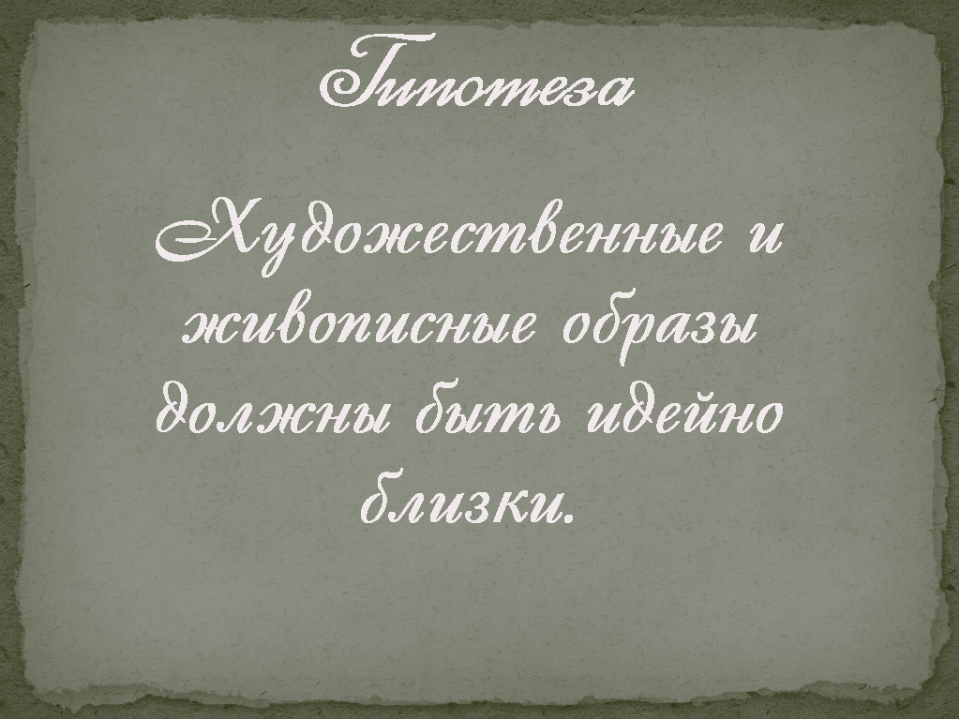 Гипотеза

Художественные и живописные образы должны быть идейно близки.